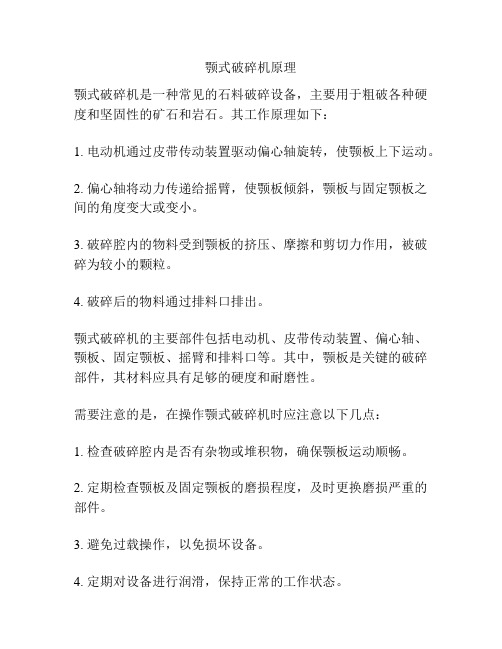 颚式破碎机原理

颚式破碎机是一种常见的石料破碎设备，主要用于粗破各种硬度和坚固性的矿石和岩石。其工作原理如下：

1. 电动机通过皮带传动装置驱动偏心轴旋转，使颚板上下运动。

2. 偏心轴将动力传递给摇臂，使颚板倾斜，颚板与固定颚板之间的角度变大或变小。

3. 破碎腔内的物料受到颚板的挤压、摩擦和剪切力作用，被破碎为较小的颗粒。

4. 破碎后的物料通过排料口排出。

颚式破碎机的主要部件包括电动机、皮带传动装置、偏心轴、颚板、固定颚板、摇臂和排料口等。其中，颚板是关键的破碎部件，其材料应具有足够的硬度和耐磨性。

需要注意的是，在操作颚式破碎机时应注意以下几点：

1. 检查破碎腔内是否有杂物或堆积物，确保颚板运动顺畅。

2. 定期检查颚板及固定颚板的磨损程度，及时更换磨损严重的部件。

3. 避免过载操作，以免损坏设备。

4. 定期对设备进行润滑，保持正常的工作状态。